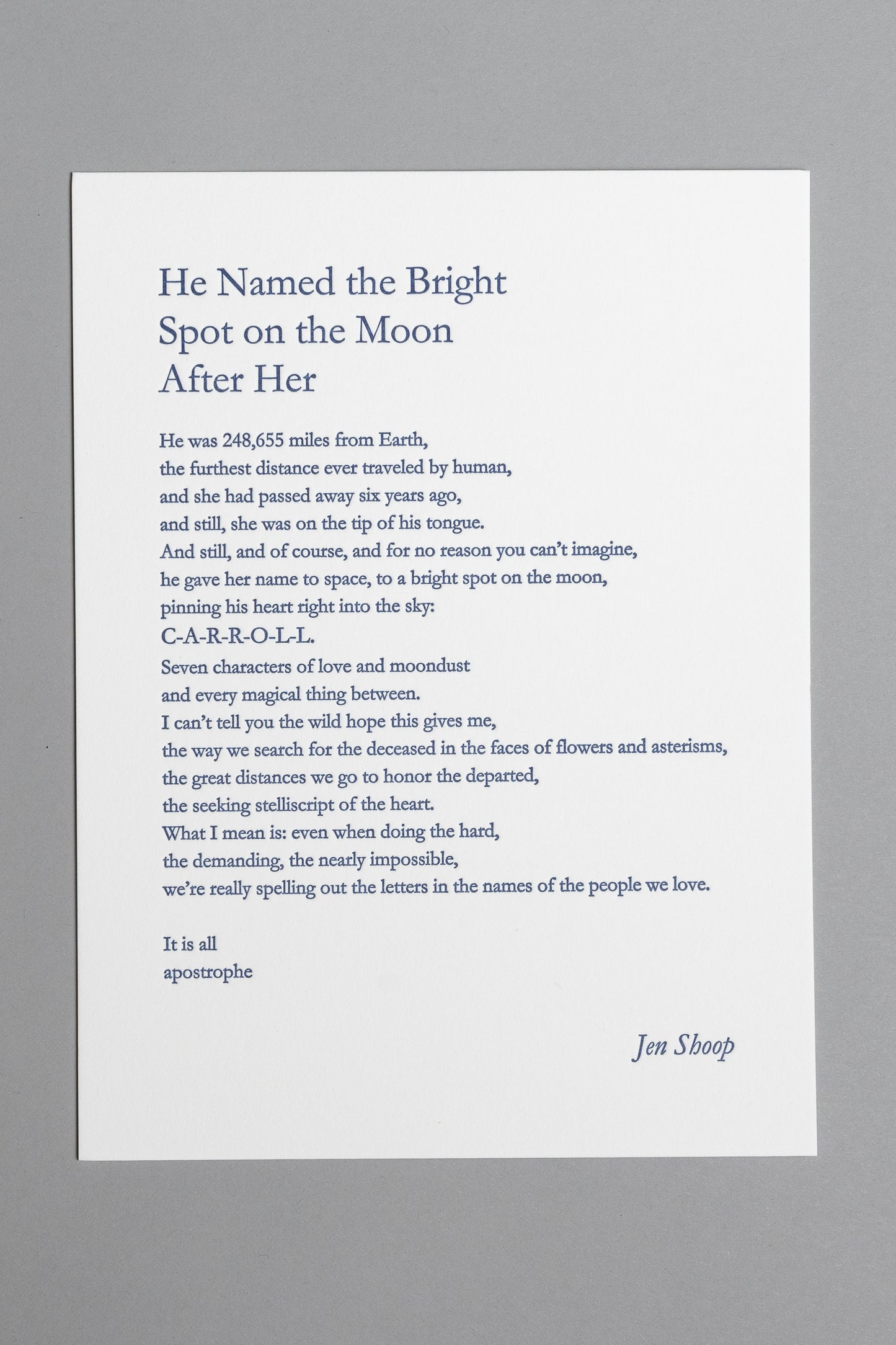 He Named the Bright
Spot on the Moon
After Her

He was 248,655 miles from Earth,
the furthest distance ever traveled by human,
and she had passed away six years ago,
and still, she was on the tip of his tongue.
And still, and of course, and for no reason you can't imagine,
he gave her name to space, to a bright spot on the moon,
pinning his heart right into the sky:
C-A-R-R-O-L-L.
Seven characters of love and moondust
and every magical thing between.
I can't tell you the wild hope this gives me,
the way we search for the deceased in the faces of flowers and asterisms,
the great distances we go to honor the departed,
the seeking stelliscript of the heart.
What I mean is: even when doing the hard,
the demanding, the nearly impossible,
we're really spelling out the letters in the names of the people we love.

It is all
apostrophe

Jen Shoop